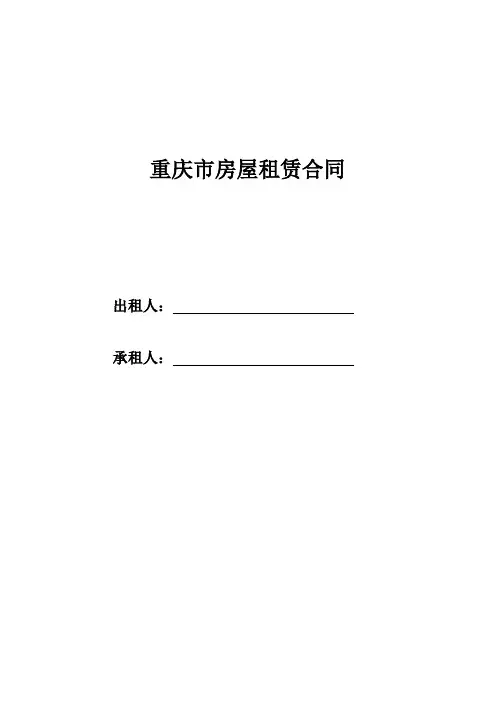 重庆市房屋租赁合同

出租人：____

承租人：____